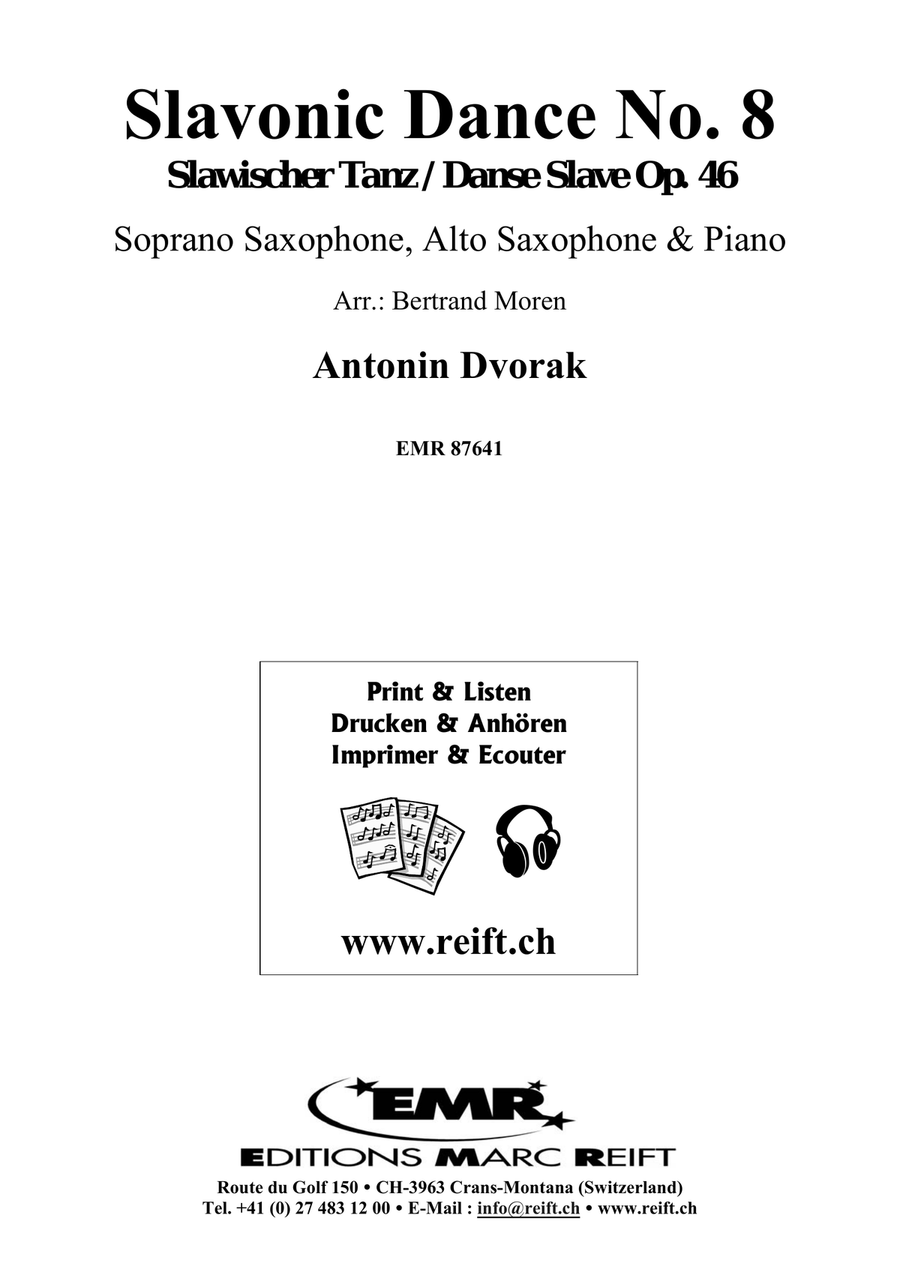 Slavonic Dance No. 8
Slawischer Tanz / Danse Slave Op. 46

Soprano Saxophone, Alto Saxophone & Piano

Arr.: Bertrand Moren

Antonin Dvorak

EMR 87641

Print & Listen
Drucken & Anhören
Imprimer & Ecouter

www.reift.ch

EMR
EDITIONS MARC REIFT
Route du Golf 150 • CH-3963 Crans-Montana (Switzerland)
Tel. +41 (0) 27 483 12 00 • E-Mail : info@reift.ch • www.reift.ch